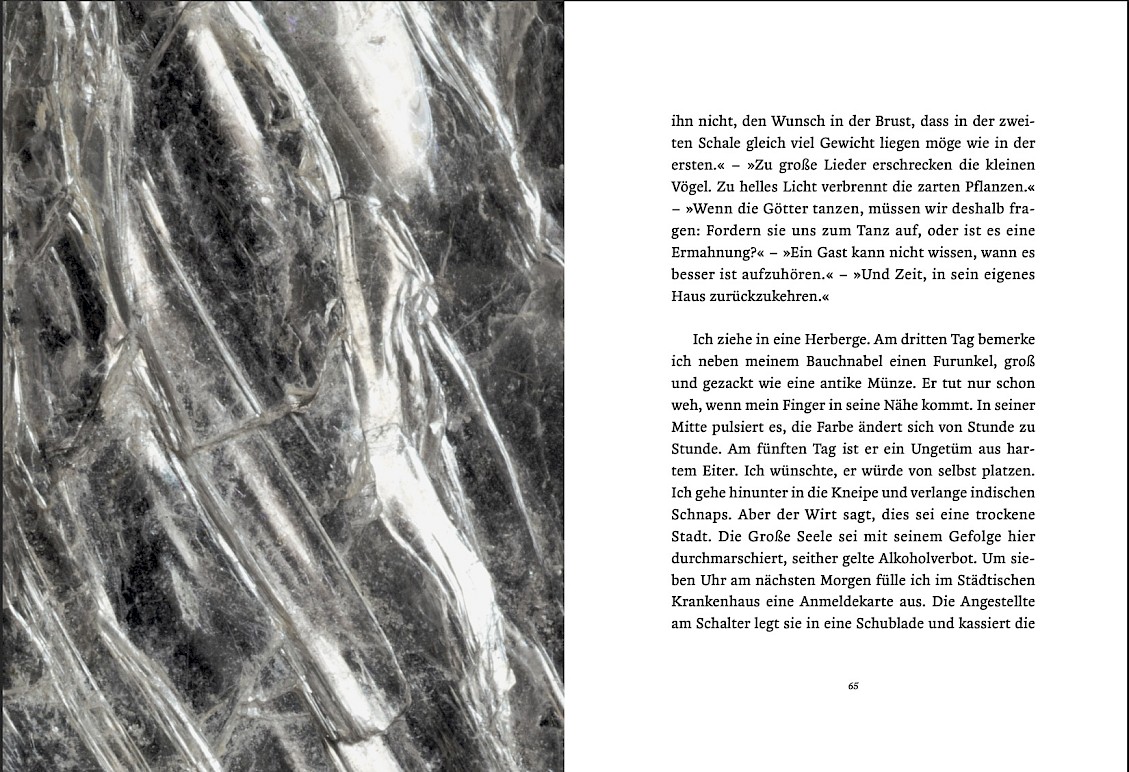 ihn nicht, den Wunsch in der Brust, dass in der zweiten Schale gleich viel Gewicht liegen möge wie in der ersten.« – »Zu große Lieder erschrecken die kleinen Vögel. Zu helles Licht verbrennt die zarten Pflanzen.« – »Wenn die Götter tanzen, müssen wir deshalb fragen: Fordern sie uns zum Tanz auf, oder ist es eine Ermahnung?« – »Ein Gast kann nicht wissen, wann es besser ist aufzuhören.« – »Und Zeit, in sein eigenes Haus zurückzukehren.«

Ich ziehe in eine Herberge. Am dritten Tag bemerke ich neben meinem Bauchnabel einen Furunkel, groß und gezackt wie eine antike Münze. Er tut nur schon weh, wenn mein Finger in seine Nähe kommt. In seiner Mitte pulsiert es, die Farbe ändert sich von Stunde zu Stunde. Am fünften Tag ist er ein Ungetüm aus hartem Eiter. Ich wünschte, er würde von selbst platzen. Ich gehe hinunter in die Kneipe und verlange indischen Schnaps. Aber der Wirt sagt, dies sei eine trockene Stadt. Die Große Seele sei mit seinem Gefolge hier durchmarschiert, seither gelte Alkoholverbot. Um sieben Uhr am nächsten Morgen fülle ich im Städtischen Krankenhaus eine Anmeldekarte aus. Die Angestellte am Schalter legt sie in eine Schublade und kassiert die

65